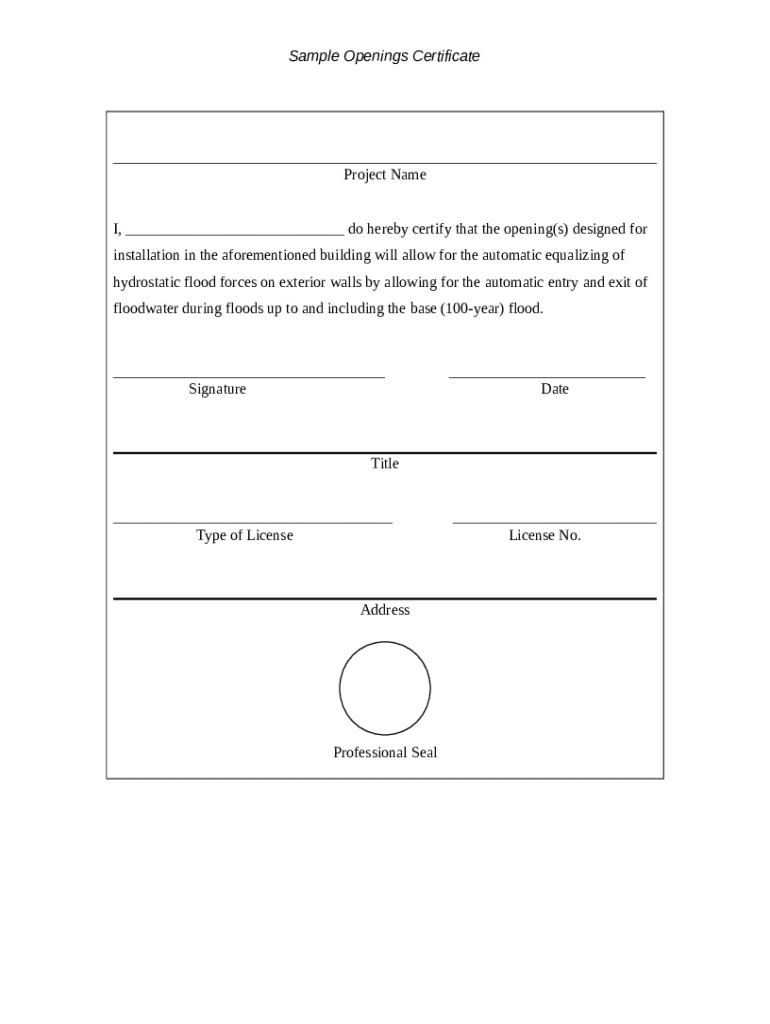 Sample Openings Certificate

Project Name

I, ______________________________ do hereby certify that the opening(s) designed for installation in the aforementioned building will allow for the automatic equalizing of hydrostatic flood forces on exterior walls by allowing for the automatic entry and exit of floodwater during floods up to and including the base (100-year) flood.

Signature

Date

Title

Type of License

License No.

Address

Professional Seal